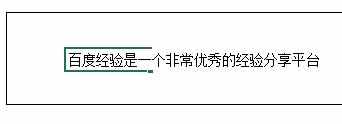 百度经验是一个非常优秀的经验分享平台